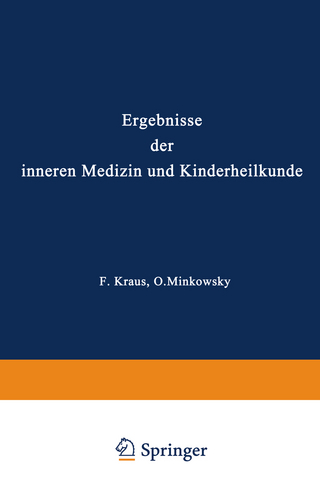 Ergebnisse
der
inneren Medizin und Kinderheilkunde

F. Kraus, O.Minkowsky

Springer